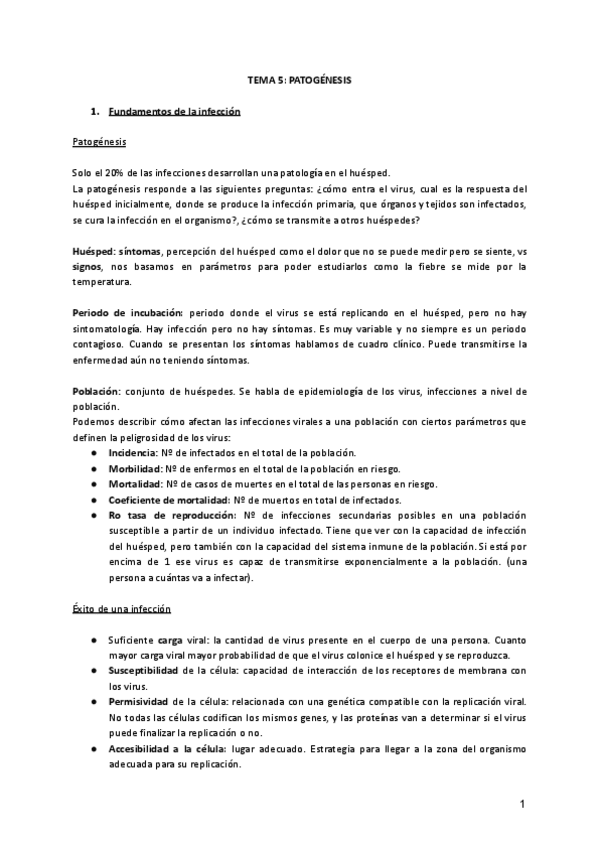 TEMA 5: PATOGÉNESIS

1. Fundamentos de la infección

Patogénesis

Solo el 20% de las infecciones desarrollan una patología en el huésped.
La patogénesis responde a las siguientes preguntas: ¿cómo entra el virus, cual es la respuesta del huésped inicialmente, donde se produce la infección primaria, que órganos y tejidos son infectados, se cura la infección en el organismo?, ¿cómo se transmite a otros huéspedes?

Huésped: síntomas, percepción del huésped como el dolor que no se puede medir pero se siente, vs signos, nos basamos en parámetros para poder estudiarlos como la fiebre se mide por la temperatura.

Periodo de incubación: periodo donde el virus se está replicando en el huésped, pero no hay sintomatología. Hay infección pero no hay síntomas. Es muy variable y no siempre es un periodo contagioso. Cuando se presentan los síntomas hablamos de cuadro clínico. Puede transmitirse la enfermedad aún no teniendo síntomas.

Población: conjunto de huéspedes. Se habla de epidemiología de los virus, infecciones a nivel de población.
Podemos describir cómo afectan las infecciones virales a una población con ciertos parámetros que definen la peligrosidad de los virus:
● Incidencia: Nº de infectados en el total de la población.
● Morbilidad: Nº de enfermos en el total de la población en riesgo.
● Mortalidad: Nº de casos de muertes en el total de las personas en riesgo.
● Coeficiente de mortalidad: Nº de muertos en total de infectados.
● Ro tasa de reproducción: Nº de infecciones secundarias posibles en una población susceptible a partir de un individuo infectado. Tiene que ver con la capacidad de infección del huésped, pero también con la capacidad del sistema inmune de la población. Si está por encima de 1 ese virus es capaz de transmitirse exponencialmente a la población. (una persona a cuántas va a infectar).

Éxito de una infección

● Suficiente carga viral: la cantidad de virus presente en el cuerpo de una persona. Cuanto mayor carga viral mayor probabilidad de que el virus colonice el huésped y se reproduzca.
● Susceptibilidad de la célula: capacidad de interacción de los receptores de membrana con los virus.
● Permisividad de la célula: relacionada con una genética compatible con la replicación viral. No todas las células codifican los mismos genes, y las proteínas van a determinar si el virus puede finalizar la replicación o no.
● Accesibilidad a la célula: lugar adecuado. Estrategia para llegar a la zona del organismo adecuada para su replicación.

1